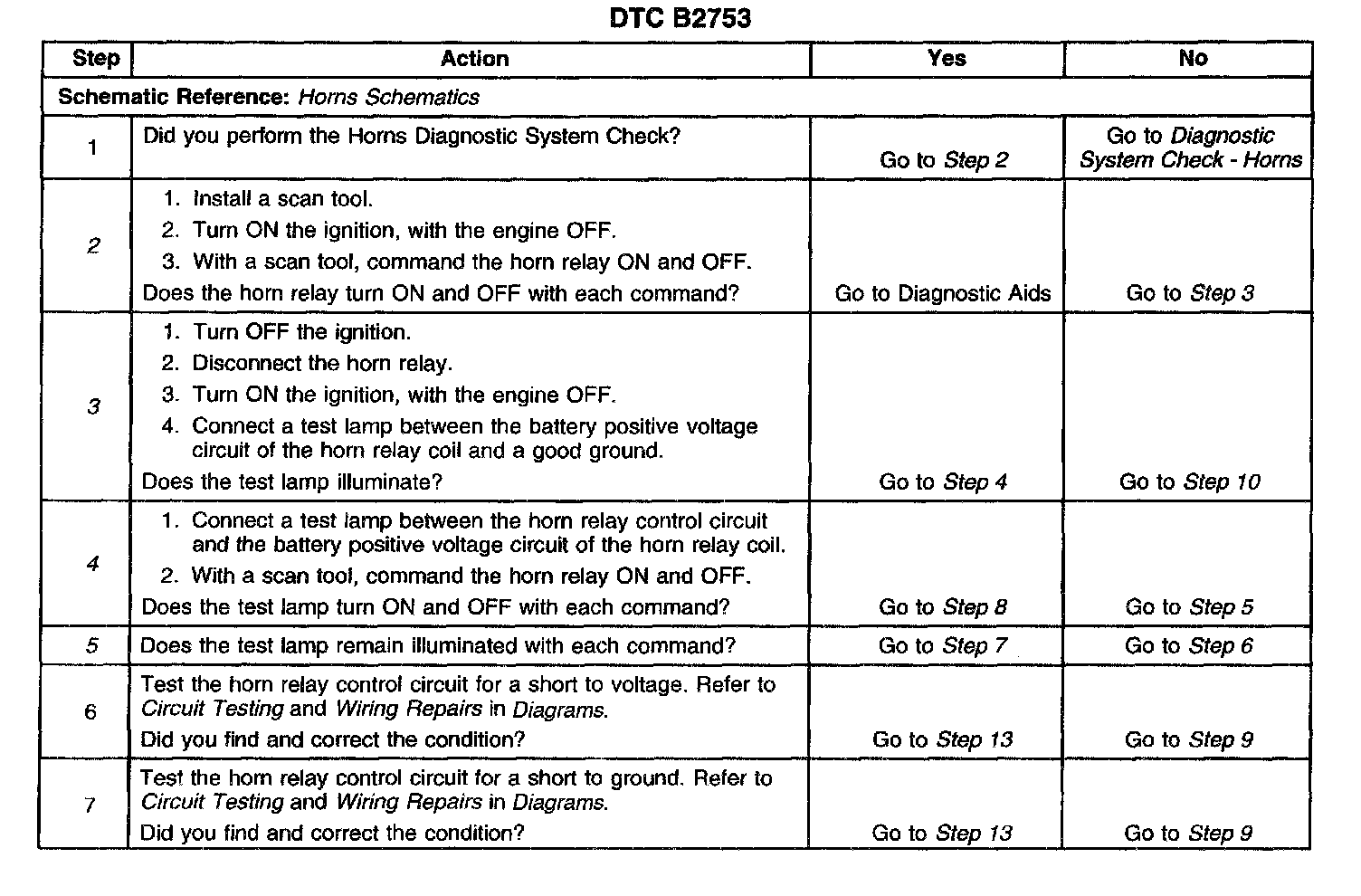 DTC B2753

| Step | Action | Yes | No |
|---|---|---|---|
| Schematic Reference: Horns Schematics | | | |
| 1 | Did you perform the Horns Diagnostic System Check? | Go to Step 2 | Go to Diagnostic System Check - Horns |
| 2 | 1. Install a scan tool. 2. Turn ON the ignition, with the engine OFF. 3. With a scan tool, command the horn relay ON and OFF. Does the horn relay turn ON and OFF with each command? | Go to Diagnostic Aids | Go to Step 3 |
| 3 | 1. Turn OFF the ignition. 2. Disconnect the horn relay. 3. Turn ON the ignition, with the engine OFF. 4. Connect a test lamp between the battery positive voltage circuit of the horn relay coil and a good ground. Does the test lamp illuminate? | Go to Step 4 | Go to Step 10 |
| 4 | 1. Connect a test lamp between the horn relay control circuit and the battery positive voltage circuit of the horn relay coil. 2. With a scan tool, command the horn relay ON and OFF. Does the test lamp turn ON and OFF with each command? | Go to Step 8 | Go to Step 5 |
| 5 | Does the test lamp remain illuminated with each command? | Go to Step 7 | Go to Step 6 |
| 6 | Test the horn relay control circuit for a short to voltage. Refer to Circuit Testing and Wiring Repairs in Diagrams. Did you find and correct the condition? | Go to Step 13 | Go to Step 9 |
| 7 | Test the horn relay control circuit for a short to ground. Refer to Circuit Testing and Wiring Repairs in Diagrams. Did you find and correct the condition? | Go to Step 13 | Go to Step 9 |